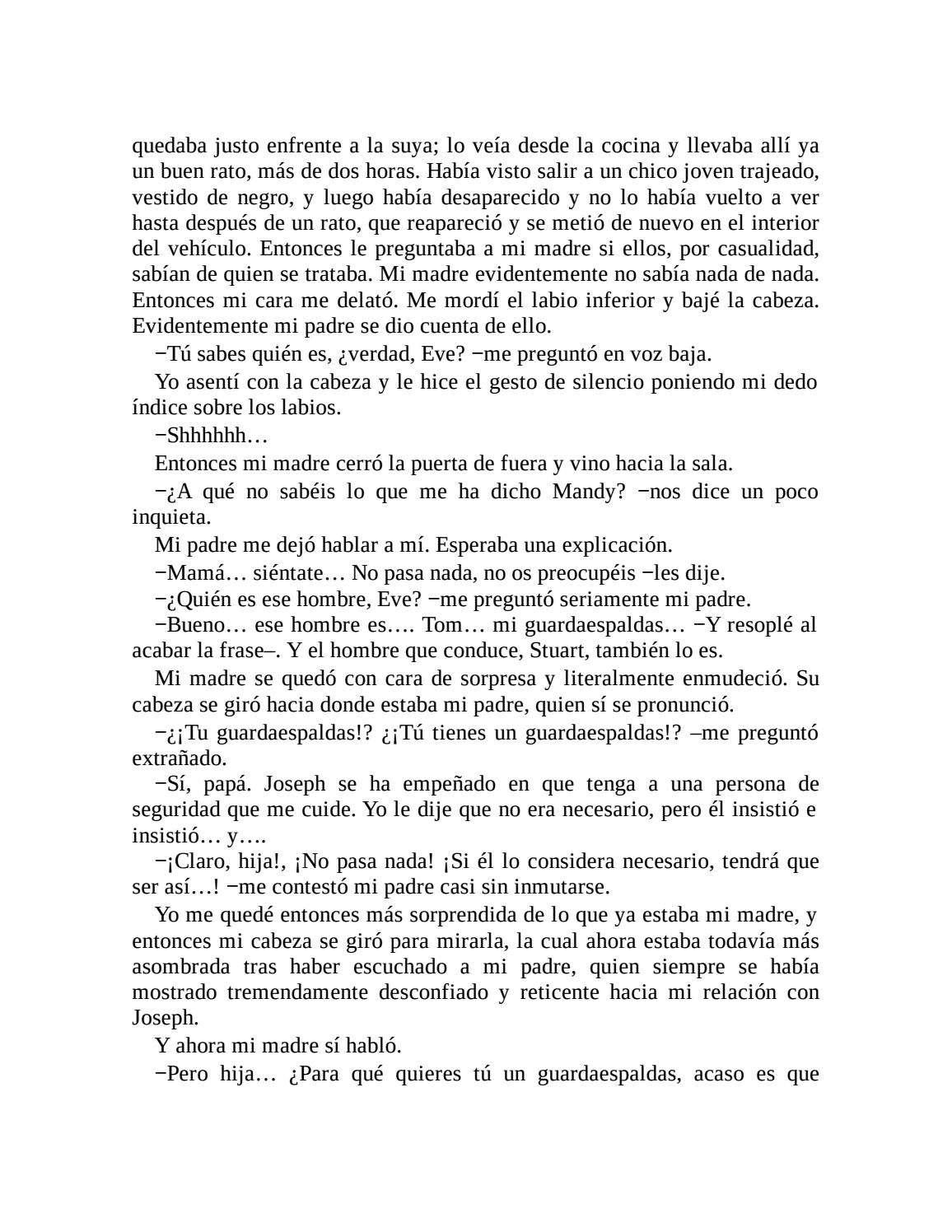 quedaba justo enfrente a la suya; lo veía desde la cocina y llevaba allí ya un buen rato, más de dos horas. Había visto salir a un chico joven trajeado, vestido de negro, y luego había desaparecido y no lo había vuelto a ver hasta después de un rato, que reapareció y se metió de nuevo en el interior del vehículo. Entonces le preguntaba a mi madre si ellos, por casualidad, sabían de quien se trataba. Mi madre evidentemente no sabía nada de nada. Entonces mi cara me delató. Me mordí el labio inferior y bajé la cabeza. Evidentemente mi padre se dio cuenta de ello.

−Tú sabes quién es, ¿verdad, Eve? −me preguntó en voz baja.

Yo asentí con la cabeza y le hice el gesto de silencio poniendo mi dedo índice sobre los labios.

−Shhhhhh…

Entonces mi madre cerró la puerta de fuera y vino hacia la sala.

−¿A qué no sabéis lo que me ha dicho Mandy? −nos dice un poco inquieta.

Mi padre me dejó hablar a mí. Esperaba una explicación.

−Mamá… siéntate… No pasa nada, no os preocupéis −les dije.

−¿Quién es ese hombre, Eve? −me preguntó seriamente mi padre.

−Bueno… ese hombre es…. Tom… mi guardaespaldas… −Y resoplé al acabar la frase–. Y el hombre que conduce, Stuart, también lo es.

Mi madre se quedó con cara de sorpresa y literalmente enmudeció. Su cabeza se giró hacia donde estaba mi padre, quien sí se pronunció.

−¿¡Tu guardaespaldas!? ¿¡Tú tienes un guardaespaldas!? –me preguntó extrañado.

−Sí, papá. Joseph se ha empeñado en que tenga a una persona de seguridad que me cuide. Yo le dije que no era necesario, pero él insistió e insistió… y….

−¡Claro, hija!, ¡No pasa nada! ¡Si él lo considera necesario, tendrá que ser así…! −me contestó mi padre casi sin inmutarse.

Yo me quedé entonces más sorprendida de lo que ya estaba mi madre, y entonces mi cabeza se giró para mirarla, la cual ahora estaba todavía más asombrada tras haber escuchado a mi padre, quien siempre se había mostrado tremendamente desconfiado y reticente hacia mi relación con Joseph.

Y ahora mi madre sí habló.

−Pero hija… ¿Para qué quieres tú un guardaespaldas, acaso es que